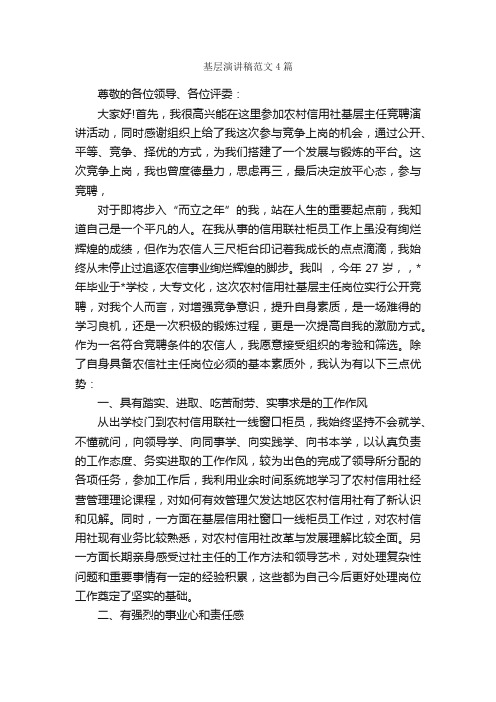 基层演讲稿范文4篇

尊敬的各位领导、各位评委：

大家好!首先，我很高兴能在这里参加农村信用社基层主任竞聘演讲活动，同时感谢组织上给了我这次参与竞争上岗的机会，通过公开、平等、竞争、择优的方式，为我们搭建了一个发展与锻炼的平台。这次竞争上岗，我也曾度德量力，思虑再三，最后决定放平心态，参与竞聘，

对于即将步入“而立之年”的我，站在人生的重要起点前，我知道自己是一个平凡的人。在我从事的信用联社柜员工作上虽没有绚烂辉煌的成绩，但作为农信人三尺柜台印记着我成长的点点滴滴，我始终从未停止过追逐农信事业绚烂辉煌的脚步。我叫 ，今年 27 岁，，*年毕业于*学校，大专文化，这次农村信用社基层主任岗位实行公开竞聘，对我个人而言，对增强竞争意识，提升自身素质，是一场难得的学习良机，还是一次积极的锻炼过程，更是一次提高自我的激励方式。作为一名符合竞聘条件的农信人，我愿意接受组织的考验和筛选。除了自身具备农信社主任岗位必须的基本素质外，我认为有以下三点优势：

一、具有踏实、进取、吃苦耐劳、实事求是的工作作风

从出学校门到农村信用联社一线窗口柜员，我始终坚持不会就学、不懂就问，向领导学、向同事学、向实践学、向书本学，以认真负责的工作态度、务实进取的工作作风，较为出色的完成了领导所分配的各项任务，参加工作后，我利用业余时间系统地学习了农村信用社经营管理理论课程，对如何有效管理欠发达地区农村信用社有了新认识和见解。同时，一方面在基层信用社窗口一线柜员工作过，对农村信用社现有业务比较熟悉，对农村信用社改革与发展理解比较全面。另一方面长期亲身感受过社主任的工作方法和领导艺术，对处理复杂性问题和重要事情有一定的经验积累，这些都为自己今后更好处理岗位工作奠定了坚实的基础。

二、有强烈的事业心和责任感